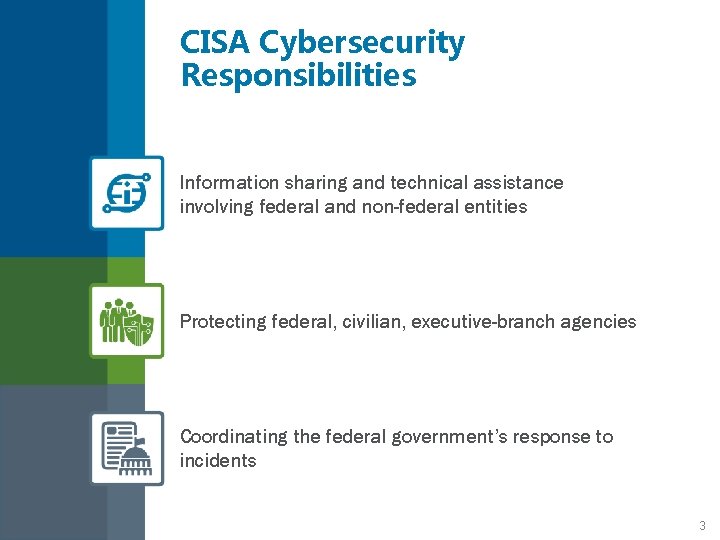 CISA Cybersecurity Responsibilities

Information sharing and technical assistance involving federal and non-federal entities

Protecting federal, civilian, executive-branch agencies

Coordinating the federal government's response to incidents

3